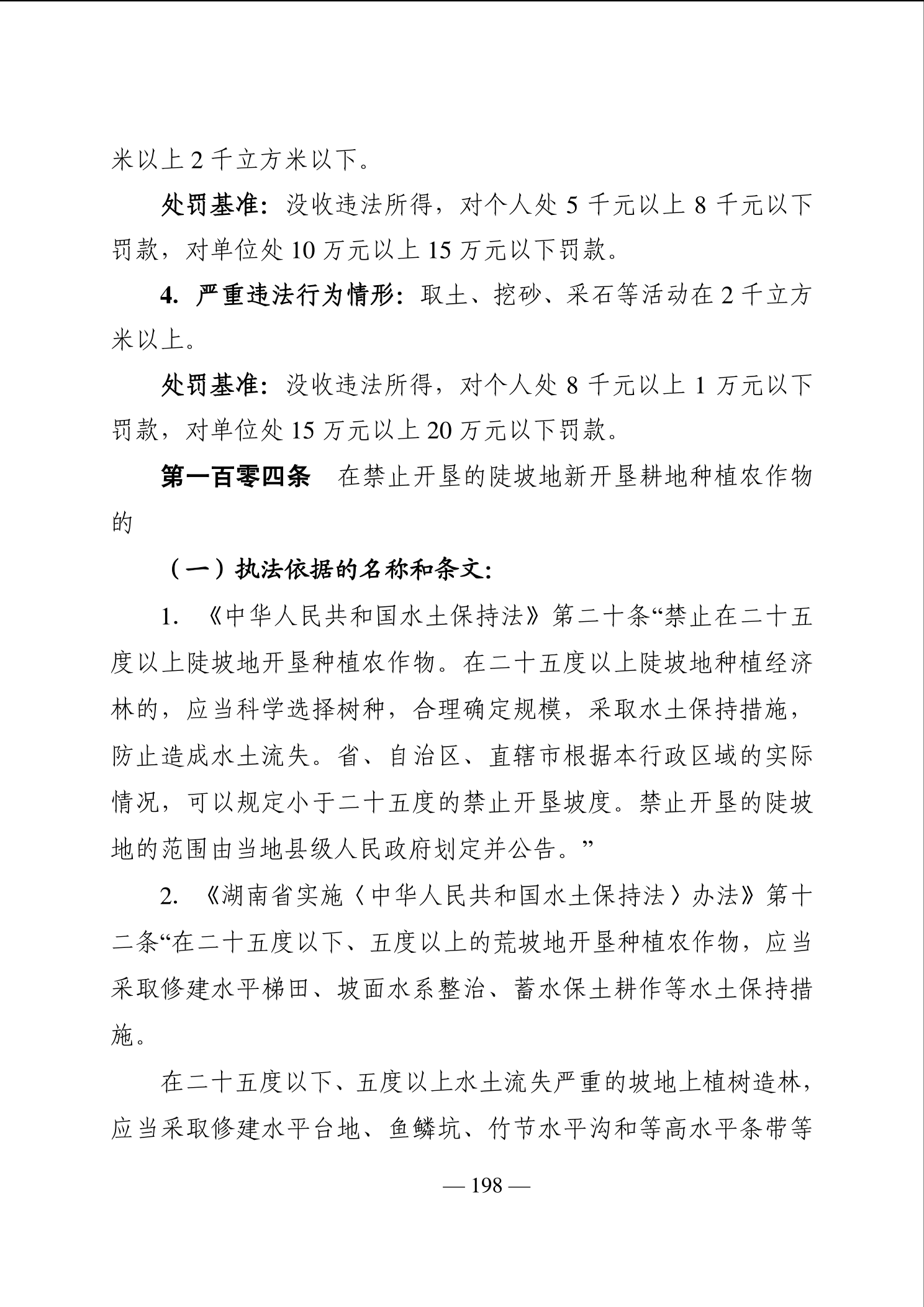 米以上 2 千立方米以下。

处罚基准：没收违法所得，对个人处 5 千元以上 8 千元以下罚款，对单位处 10 万元以上 15 万元以下罚款。

4. 严重违法行为情形：取土、挖砂、采石等活动在 2 千立方米以上。

处罚基准：没收违法所得，对个人处 8 千元以上 1 万元以下罚款，对单位处 15 万元以上 20 万元以下罚款。

第一百零四条　在禁止开垦的陡坡地新开垦耕地种植农作物的

（一）执法依据的名称和条文：

1. 《中华人民共和国水土保持法》第二十条“禁止在二十五度以上陡坡地开垦种植农作物。在二十五度以上陡坡地种植经济林的，应当科学选择树种，合理确定规模，采取水土保持措施，防止造成水土流失。省、自治区、直辖市根据本行政区域的实际情况，可以规定小于二十五度的禁止开垦坡度。禁止开垦的陡坡地的范围由当地县级人民政府划定并公告。”

2. 《湖南省实施〈中华人民共和国水土保持法〉办法》第十二条“在二十五度以下、五度以上的荒坡地开垦种植农作物，应当采取修建水平梯田、坡面水系整治、蓄水保土耕作等水土保持措施。

在二十五度以下、五度以上水土流失严重的坡地上植树造林，应当采取修建水平台地、鱼鳞坑、竹节水平沟和等高水平条带等

— 198 —